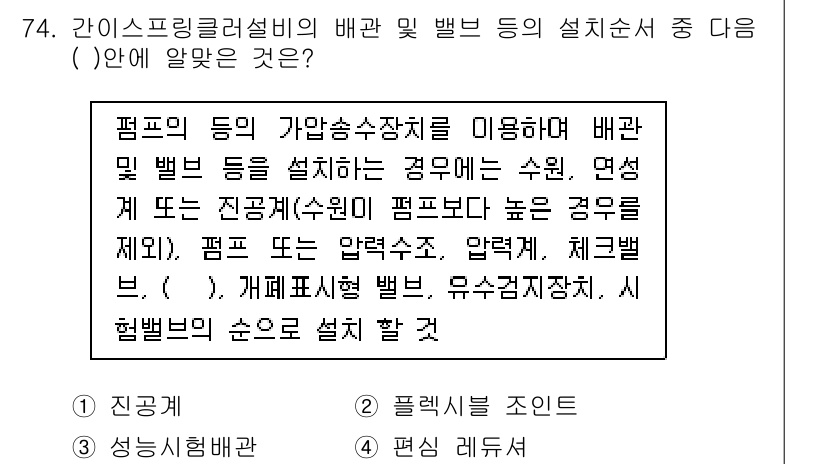 74. 간이스프링클러설비의 배관 및 밸브 등의 설치순서 중 다음 ( )안에 알맞은 것은?

펌프의 등의 가압송수장치를 이용하여 배관 및 밸브 등을 설치하는 경우에는 수원, 연성계 또는 진공계(수원이 펌프보다 높은 경우를 제외), 펌프 또는 압력수조, 압력계, 체크밸브, ( ), 개폐표시형 밸브, 유수검지장치, 시험밸브의 순으로 설치 할 것

① 진공계
② 플렉시블 조인트
③ 성능시험배관
④ 편심 레듀셔